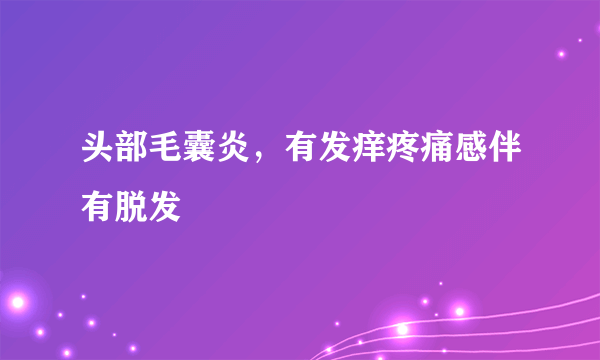 头部毛囊炎，有发痒疼痛感伴有脱发